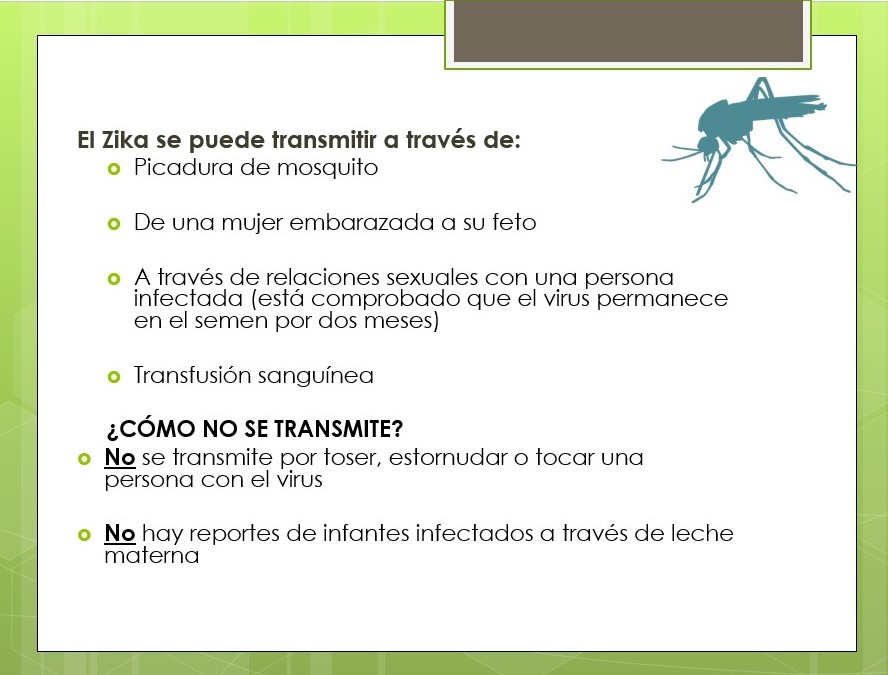 El Zika se puede transmitir a través de:

Picadura de mosquito

De una mujer embarazada a su feto

A través de relaciones sexuales con una persona infectada (está comprobado que el virus permanece en el semen por dos meses)

Transfusión sanguínea

¿CÓMO NO SE TRANSMITE?

No se transmite por toser, estornudar o tocar una persona con el virus

No hay reportes de infantes infectados a través de leche materna